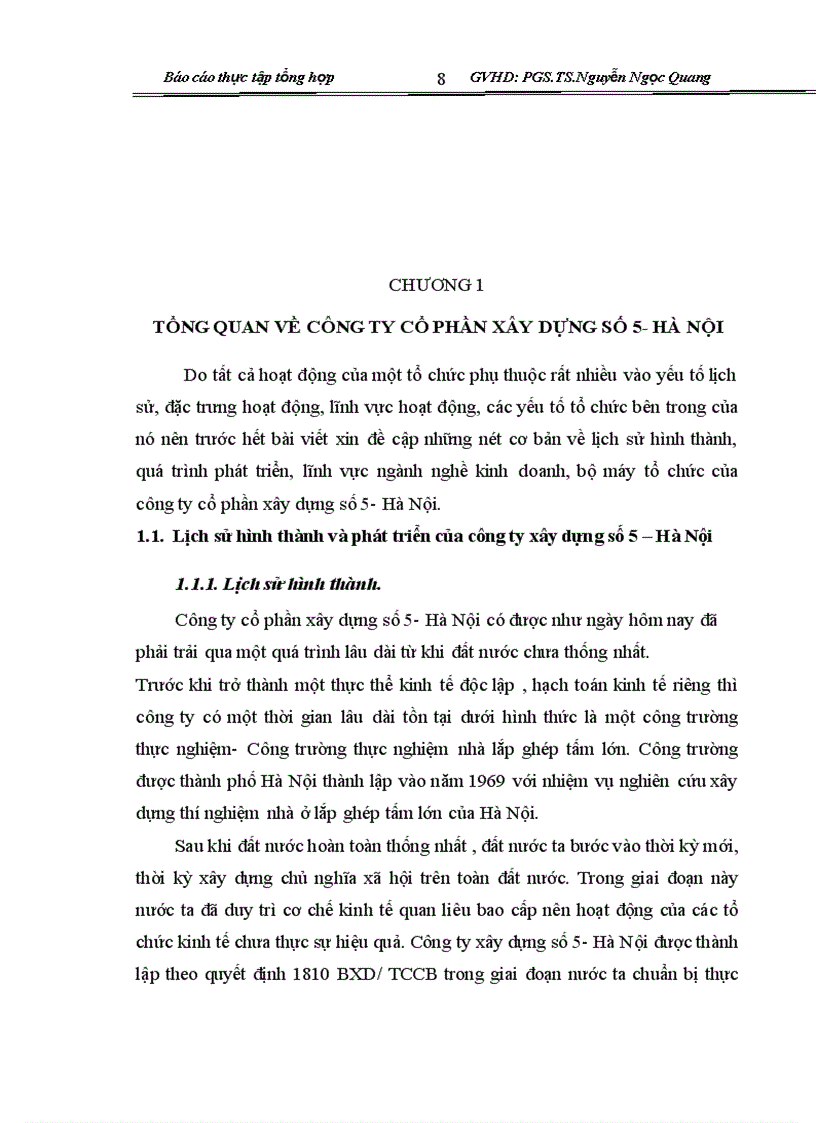 Báo cáo thực tập tổng hợp 8 GVHD: PGS.TS.Nguyễn Ngọc Quang

CHƯƠNG 1

TỔNG QUAN VỀ CÔNG TY CỔ PHẦN XÂY DỰNG SỐ 5- HÀ NỘI

Do tất cả hoạt động của một tổ chức phụ thuộc rất nhiều vào yếu tố lịch sử, đặc trưng hoạt động, lĩnh vực hoạt động, các yếu tố tổ chức bên trong của nó nên trước hết bài viết xin đề cập những nét cơ bản về lịch sử hình thành, quá trình phát triển, lĩnh vực ngành nghề kinh doanh, bộ máy tổ chức của công ty cổ phần xây dựng số 5- Hà Nội.

1.1. Lịch sử hình thành và phát triển của công ty xây dựng số 5 – Hà Nội

1.1.1. Lịch sử hình thành.

Công ty cổ phần xây dựng số 5- Hà Nội có được như ngày hôm nay đã phải trải qua một quá trình lâu dài từ khi đất nước chưa thống nhất.

Trước khi trở thành một thực thể kinh tế độc lập , hạch toán kinh tế riêng thì công ty có một thời gian lâu dài tồn tại dưới hình thức là một công trường thực nghiệm- Công trường thực nghiệm nhà lắp ghép tấm lớn. Công trường được thành phố Hà Nội thành lập vào năm 1969 với nhiệm vụ nghiên cứu xây dựng thí nghiệm nhà ở lắp ghép tấm lớn của Hà Nội.

Sau khi đất nước hoàn toàn thống nhất , đất nước ta bước vào thời kỳ mới, thời kỳ xây dựng chủ nghĩa xã hội trên toàn đất nước. Trong giai đoạn này nước ta đã duy trì cơ chế kinh tế quan liêu bao cấp nên hoạt động của các tổ chức kinh tế chưa thực sự hiệu quả. Công ty xây dựng số 5- Hà Nội được thành lập theo quyết định 1810 BXD/ TCCB trong giai đoạn nước ta chuẩn bị thực